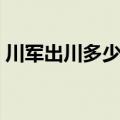 川军出川多少